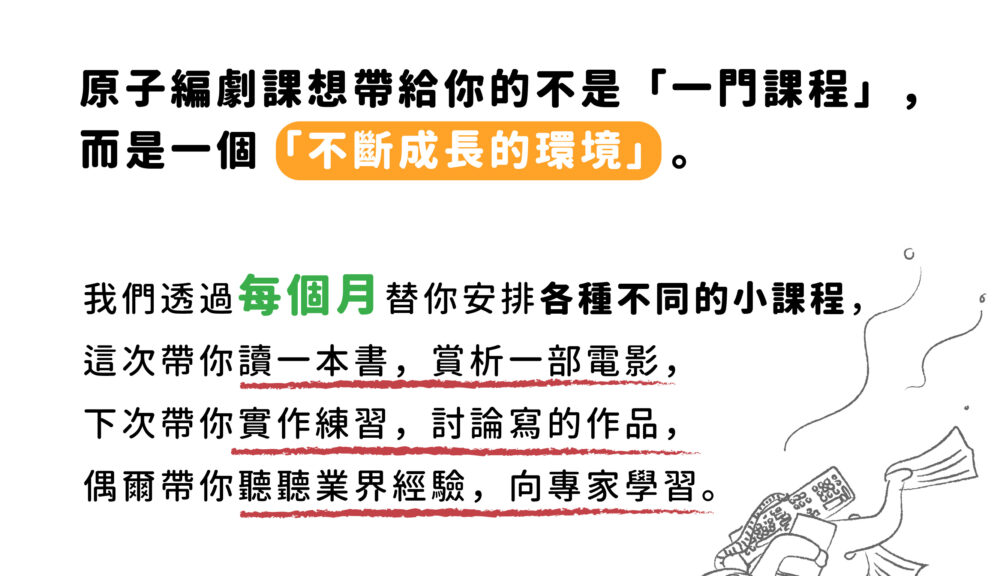 原子編劇課想帶給你的不是「一門課程」，而是一個「不斷成長的環境」。

我們透過每個月替你安排各種不同的小課程，
這次帶你讀一本書，賞析一部電影，
下次帶你實作練習，討論寫的作品，
偶爾帶你聽聽業界經驗，向專家學習。